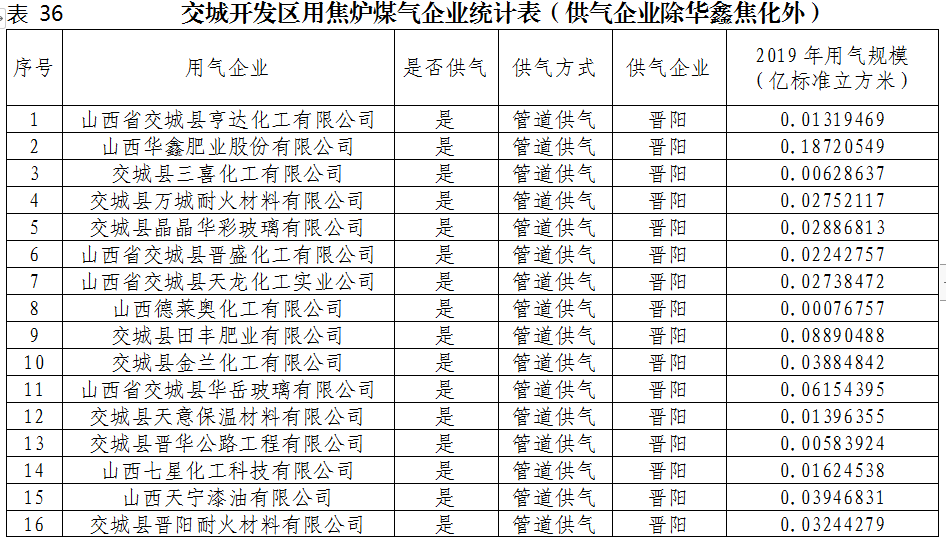 表 36 交城开发区用焦炉煤气企业统计表（供气企业除华鑫焦化外）

| 序号 | 用气企业 | 是否供气 | 供气方式 | 供气企业 | 2019 年用气规模（亿标准立方米） |
|---|---|---|---|---|---|
| 1 | 山西省交城县亨达化工有限公司 | 是 | 管道供气 | 晋阳 | 0.01319469 |
| 2 | 山西华鑫肥业股份有限公司 | 是 | 管道供气 | 晋阳 | 0.18720549 |
| 3 | 交城县三喜化工有限公司 | 是 | 管道供气 | 晋阳 | 0.00628637 |
| 4 | 交城县万城耐火材料有限公司 | 是 | 管道供气 | 晋阳 | 0.02752117 |
| 5 | 交城县晶晶华彩玻璃有限公司 | 是 | 管道供气 | 晋阳 | 0.02886813 |
| 6 | 山西省交城县晋盛化工有限公司 | 是 | 管道供气 | 晋阳 | 0.02242757 |
| 7 | 山西省交城县天龙化工实业公司 | 是 | 管道供气 | 晋阳 | 0.02738472 |
| 8 | 山西德莱奥化工有限公司 | 是 | 管道供气 | 晋阳 | 0.00076757 |
| 9 | 交城县田丰肥业有限公司 | 是 | 管道供气 | 晋阳 | 0.08890488 |
| 10 | 交城县金兰化工有限公司 | 是 | 管道供气 | 晋阳 | 0.03884842 |
| 11 | 山西省交城县华岳玻璃有限公司 | 是 | 管道供气 | 晋阳 | 0.06154395 |
| 12 | 交城县天意保温材料有限公司 | 是 | 管道供气 | 晋阳 | 0.01396355 |
| 13 | 交城县晋华公路工程有限公司 | 是 | 管道供气 | 晋阳 | 0.00583924 |
| 14 | 山西七星化工科技有限公司 | 是 | 管道供气 | 晋阳 | 0.01624538 |
| 15 | 山西天宁漆油有限公司 | 是 | 管道供气 | 晋阳 | 0.03946831 |
| 16 | 交城县晋阳耐火材料有限公司 | 是 | 管道供气 | 晋阳 | 0.03244279 |